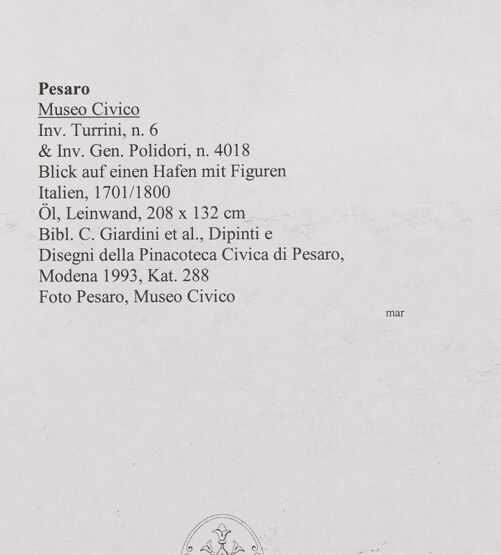 Pesaro
Museo Civico
Inv. Turrini, n. 6
& Inv. Gen. Polidori, n. 4018
Blick auf einen Hafen mit Figuren
Italien, 1701/1800
Öl, Leinwand, 208 x 132 cm
Bibl. C. Giardini et al., Dipinti e
Disegni della Pinacoteca Civica di Pesaro,
Modena 1993, Kat. 288
Foto Pesaro, Museo Civico

mar